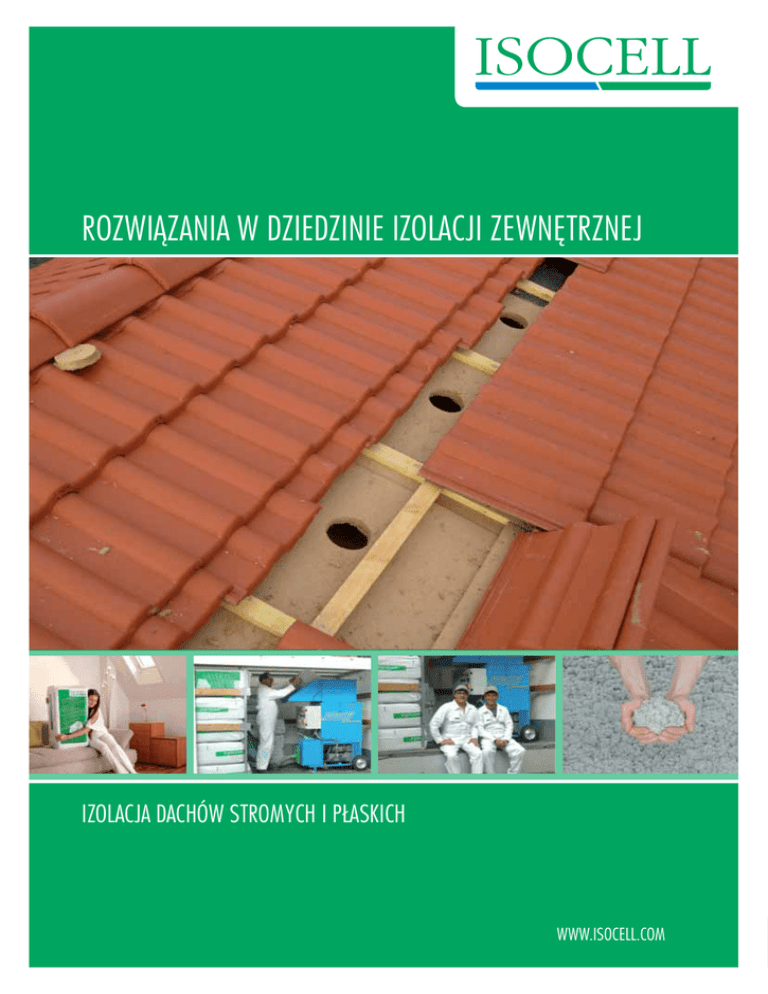 ISOCELL

ROZWIĄZANIA W DZIEDZINIE IZOLACJI ZEWNĘTRZNEJ

IZOLACJA DACHÓW STROMYCH I PŁASKICH

WWW.ISOCELL.COM